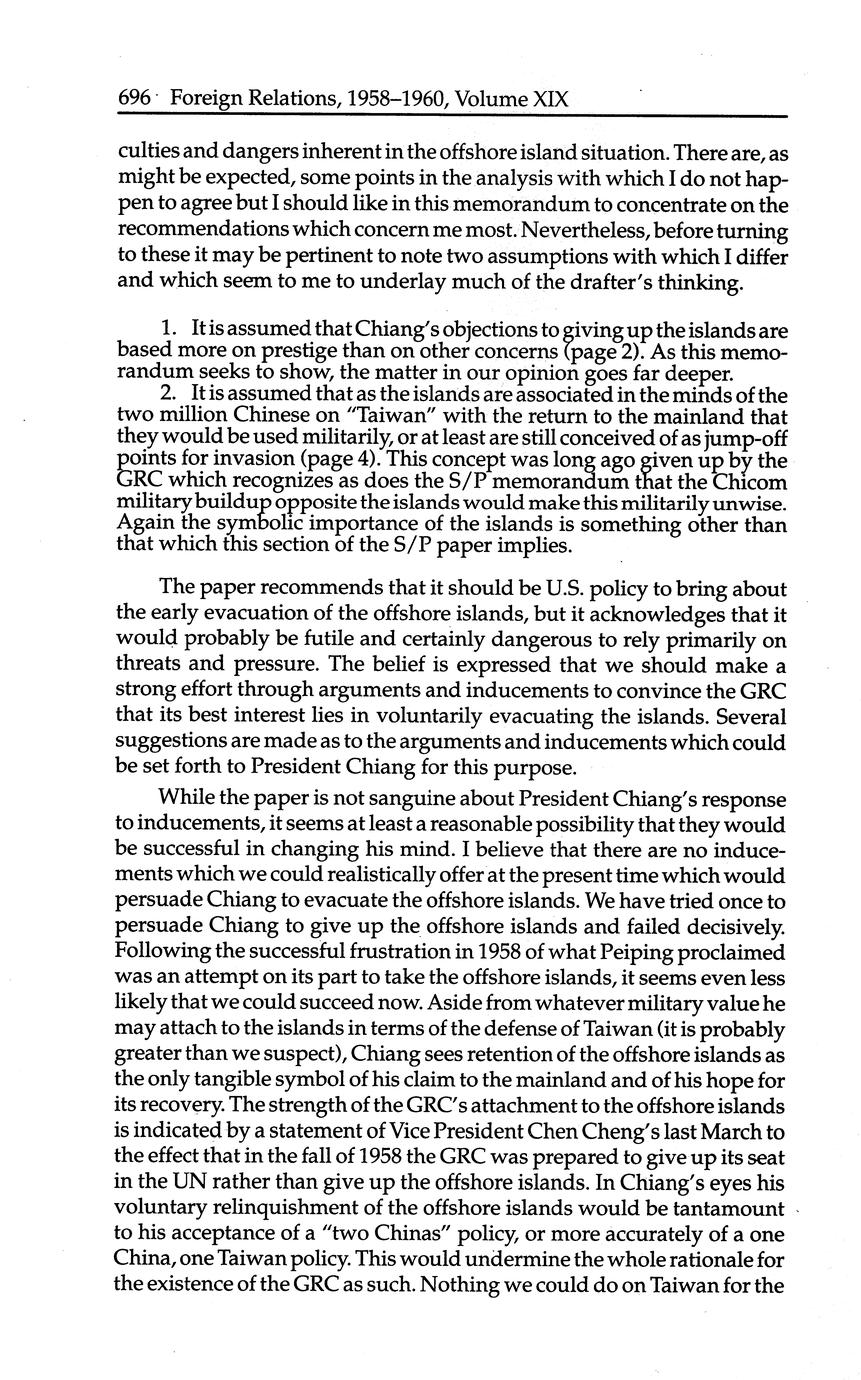 696 Foreign Relations, 1958–1960, Volume XIX

culties and dangers inherent in the offshore island situation. There are, as might be expected, some points in the analysis with which I do not happen to agree but I should like in this memorandum to concentrate on the recommendations which concern me most. Nevertheless, before turning to these it may be pertinent to note two assumptions with which I differ and which seem to me to underlay much of the drafter's thinking.

1. It is assumed that Chiang's objections to giving up the islands are based more on prestige than on other concerns (page 2). As this memorandum seeks to show, the matter in our opinion goes far deeper.

2. It is assumed that as the islands are associated in the minds of the two million Chinese on "Taiwan" with the return to the mainland that they would be used militarily, or at least are still conceived of as jump-off points for invasion (page 4). This concept was long ago given up by the GRC which recognizes as does the S/P memorandum that the Chicom military buildup opposite the islands would make this militarily unwise. Again the symbolic importance of the islands is something other than that which this section of the S/P paper implies.

The paper recommends that it should be U.S. policy to bring about the early evacuation of the offshore islands, but it acknowledges that it would probably be futile and certainly dangerous to rely primarily on threats and pressure. The belief is expressed that we should make a strong effort through arguments and inducements to convince the GRC that its best interest lies in voluntarily evacuating the islands. Several suggestions are made as to the arguments and inducements which could be set forth to President Chiang for this purpose.

While the paper is not sanguine about President Chiang's response to inducements, it seems at least a reasonable possibility that they would be successful in changing his mind. I believe that there are no inducements which we could realistically offer at the present time which would persuade Chiang to evacuate the offshore islands. We have tried once to persuade Chiang to give up the offshore islands and failed decisively. Following the successful frustration in 1958 of what Peiping proclaimed was an attempt on its part to take the offshore islands, it seems even less likely that we could succeed now. Aside from whatever military value he may attach to the islands in terms of the defense of Taiwan (it is probably greater than we suspect), Chiang sees retention of the offshore islands as the only tangible symbol of his claim to the mainland and of his hope for its recovery. The strength of the GRC's attachment to the offshore islands is indicated by a statement of Vice President Chen Cheng's last March to the effect that in the fall of 1958 the GRC was prepared to give up its seat in the UN rather than give up the offshore islands. In Chiang's eyes his voluntary relinquishment of the offshore islands would be tantamount to his acceptance of a "two Chinas" policy, or more accurately of a one China, one Taiwan policy. This would undermine the whole rationale for the existence of the GRC as such. Nothing we could do on Taiwan for the